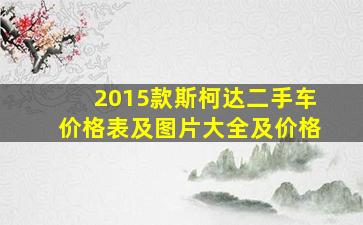 2015款斯柯达二手车价格表及图片大全及价格